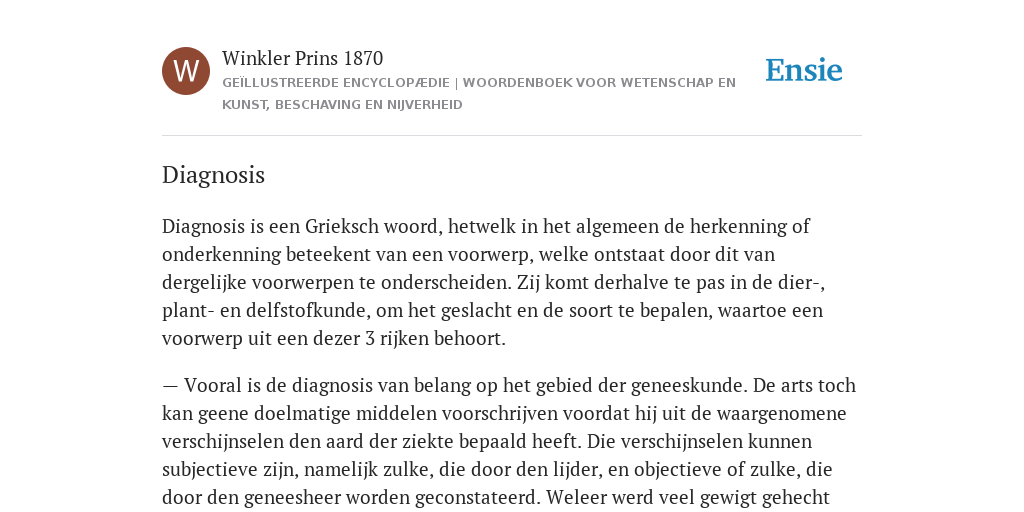 W

Winkler Prins 1870

GEÏLLUSTREERDE ENCYCLOPÆDIE | WOORDENBOEK VOOR WETENSCHAP EN KUNST, BESCHAVING EN NIJVERHEID

Ensie

Diagnosis

Diagnosis is een Grieksch woord, hetwelk in het algemeen de herkenning of onderkenning beteekent van een voorwerp, welke ontstaat door dit van dergelijke voorwerpen te onderscheiden. Zij komt derhalve te pas in de dier-, plant- en delfstofkunde, om het geslacht en de soort te bepalen, waartoe een voorwerp uit een dezer 3 rijken behoort.

— Vooral is de diagnosis van belang op het gebied der geneeskunde. De arts toch kan geene doelmatige middelen voorschrijven voordat hij uit de waargenomene verschijnselen den aard der ziekte bepaald heeft. Die verschijnselen kunnen subjectieve zijn, namelijk zulke, die door den lijder, en objectieve of zulke, die door den geneesheer worden geconstateerd. Weleer werd veel gewigt gehecht